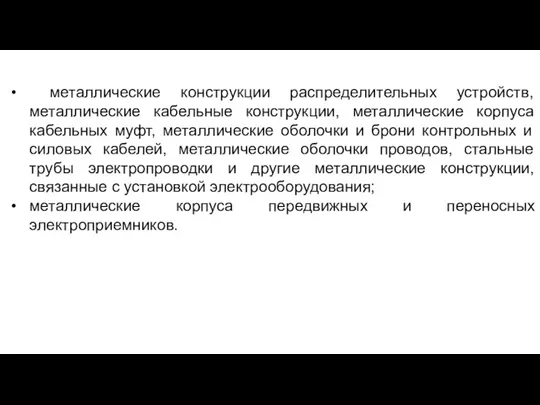 • металлические конструкции распределительных устройств, металлические кабельные конструкции, металлические корпуса кабельных муфт, металлические оболочки и брони контрольных и силовых кабелей, металлические оболочки проводов, стальные трубы электропроводки и другие металлические конструкции, связанные с установкой электрооборудования;
• металлические корпуса передвижных и переносных электроприемников.